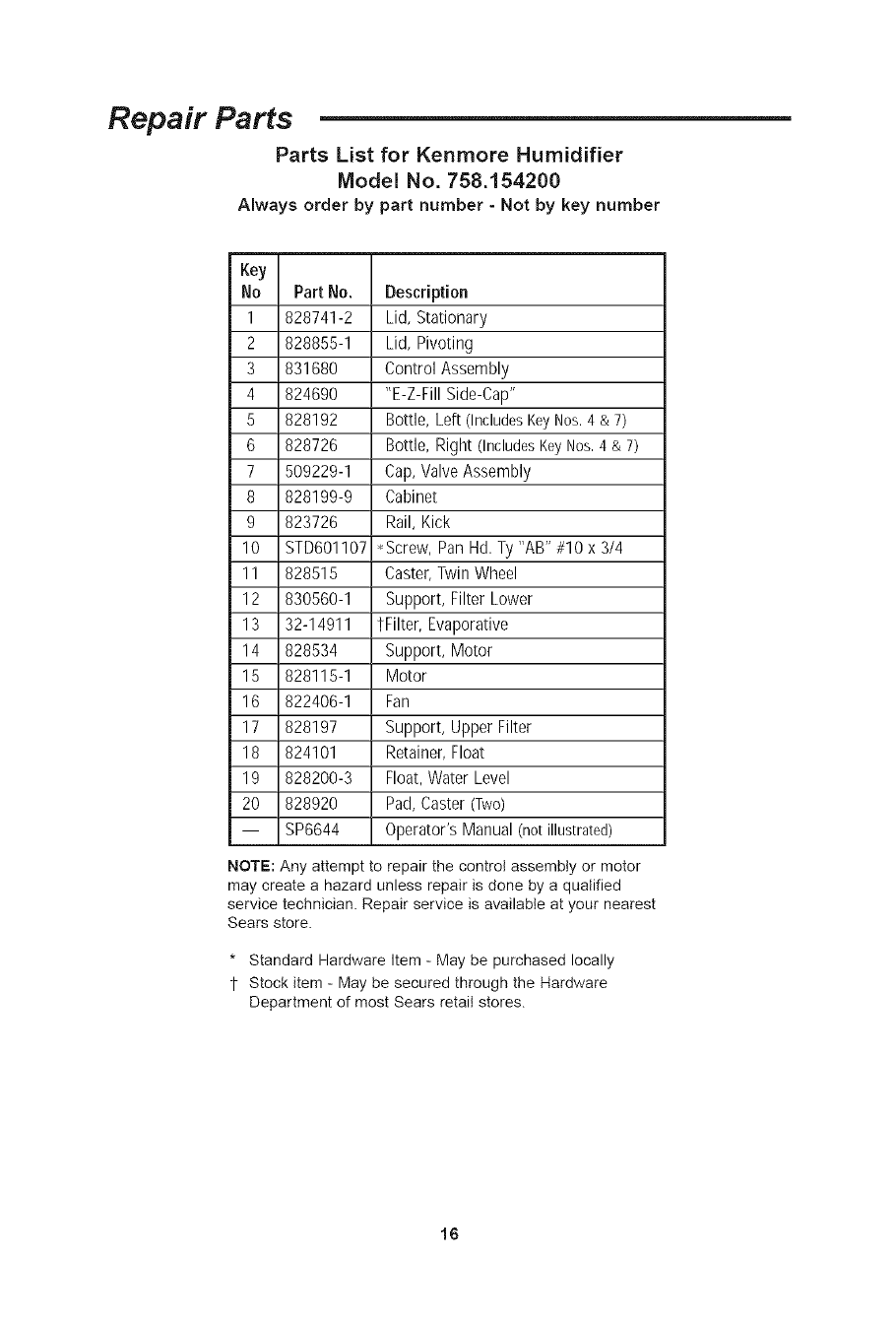 Repair Parts

Parts List for Kenmore Humidifier
Model No. 758.154200
Always order by part number - Not by key number

| Key No | Part No. | Description |
|---|---|---|
| 1 | 828741-2 | Lid, Stationary |
| 2 | 828855-1 | Lid, Pivoting |
| 3 | 831680 | Control Assembly |
| 4 | 824690 | "E-Z-Fill Side-Cap" |
| 5 | 828192 | Bottle, Left (Includes Key Nos. 4 & 7) |
| 6 | 828726 | Bottle, Right (Includes Key Nos. 4 & 7) |
| 7 | 509229-1 | Cap, Valve Assembly |
| 8 | 828199-9 | Cabinet |
| 9 | 823726 | Rail, Kick |
| 10 | STD601107 | *Screw, Pan Hd. Ty "AB" #10 x 3/4 |
| 11 | 828515 | Caster, Twin Wheel |
| 12 | 830560-1 | Support, Filter Lower |
| 13 | 32-14911 | †Filter, Evaporative |
| 14 | 828534 | Support, Motor |
| 15 | 828115-1 | Motor |
| 16 | 822406-1 | Fan |
| 17 | 828197 | Support, Upper Filter |
| 18 | 824101 | Retainer, Float |
| 19 | 828200-3 | Float, Water Level |
| 20 | 828920 | Pad, Caster (Two) |
| — | SP6644 | Operator's Manual (not illustrated) |

NOTE: Any attempt to repair the control assembly or motor may create a hazard unless repair is done by a qualified service technician. Repair service is available at your nearest Sears store.

* Standard Hardware Item - May be purchased locally
† Stock item - May be secured through the Hardware Department of most Sears retail stores.

16